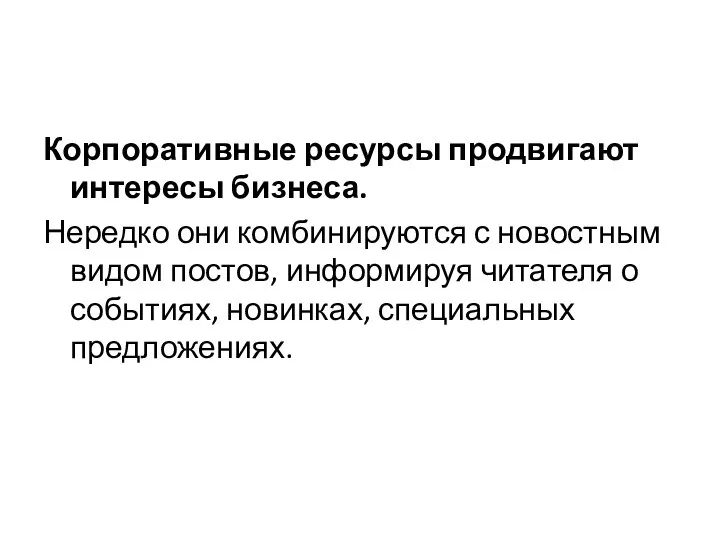 Корпоративные ресурсы продвигают интересы бизнеса.

Нередко они комбинируются с новостным видом постов, информируя читателя о событиях, новинках, специальных предложениях.